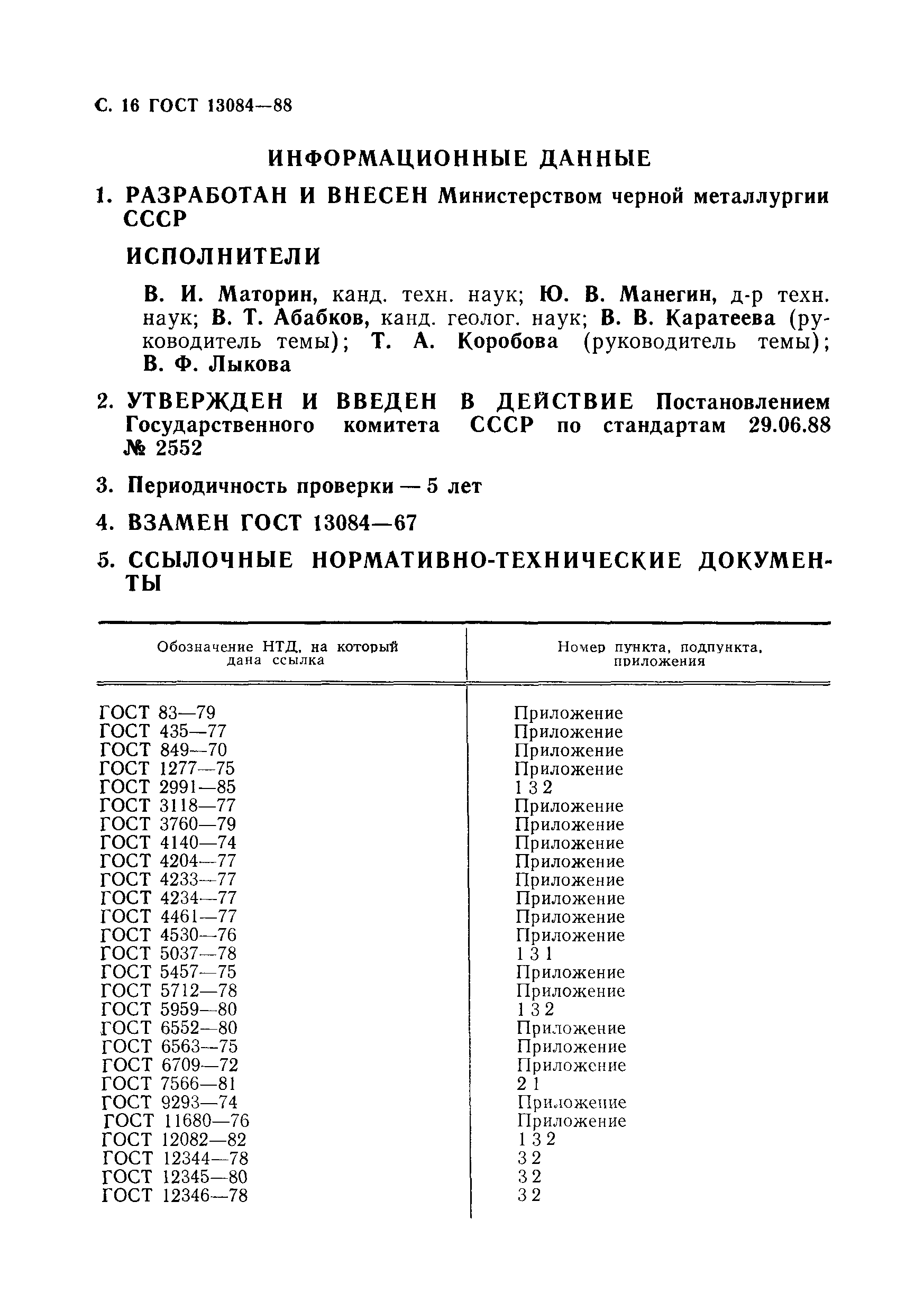 С. 16 ГОСТ 13084—88

ИНФОРМАЦИОННЫЕ ДАННЫЕ

1. РАЗРАБОТАН И ВНЕСЕН Министерством черной металлургии СССР

ИСПОЛНИТЕЛИ

В. И. Маторин, канд. техн. наук; Ю. В. Манегин, д-р техн. наук; В. Т. Абабков, канд. геолог. наук; В. В. Каратеева (руководитель темы); Т. А. Коробова (руководитель темы); В. Ф. Лыкова

2. УТВЕРЖДЕН И ВВЕДЕН В ДЕЙСТВИЕ Постановлением Государственного комитета СССР по стандартам 29.06.88 № 2552

3. Периодичность проверки — 5 лет

4. ВЗАМЕН ГОСТ 13084—67

5. ССЫЛОЧНЫЕ НОРМАТИВНО-ТЕХНИЧЕСКИЕ ДОКУМЕНТЫ

| Обозначение НТД, на который дана ссылка | Номер пункта, подпункта, приложения |
|---|---|
| ГОСТ 83—79 | Приложение |
| ГОСТ 435—77 | Приложение |
| ГОСТ 849—70 | Приложение |
| ГОСТ 1277—75 | Приложение |
| ГОСТ 2991—85 | 1 3 2 |
| ГОСТ 3118—77 | Приложение |
| ГОСТ 3760—79 | Приложение |
| ГОСТ 4140—74 | Приложение |
| ГОСТ 4204—77 | Приложение |
| ГОСТ 4233—77 | Приложение |
| ГОСТ 4234—77 | Приложение |
| ГОСТ 4461—77 | Приложение |
| ГОСТ 4530—76 | Приложение |
| ГОСТ 5037—78 | 1 3 1 |
| ГОСТ 5457—75 | Приложение |
| ГОСТ 5712—78 | Приложение |
| ГОСТ 5959—80 | 1 3 2 |
| ГОСТ 6552—80 | Приложение |
| ГОСТ 6563—75 | Приложение |
| ГОСТ 6709—72 | Приложение |
| ГОСТ 7566—81 | 2 1 |
| ГОСТ 9293—74 | Приложение |
| ГОСТ 11680—76 | Приложение |
| ГОСТ 12082—82 | 1 3 2 |
| ГОСТ 12344—78 | 3 2 |
| ГОСТ 12345—80 | 3 2 |
| ГОСТ 12346—78 | 3 2 |